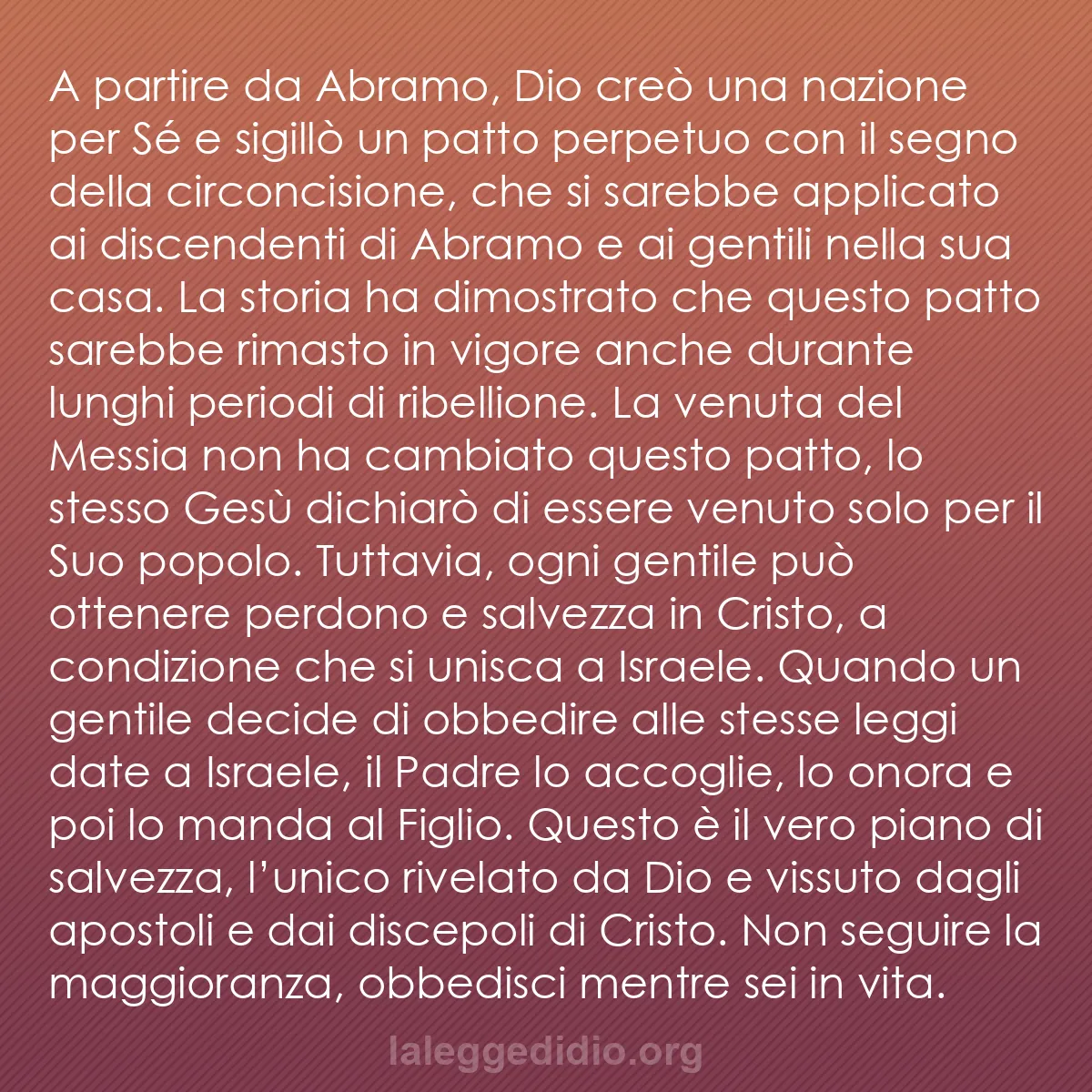 A partire da Abramo, Dio creò una nazione per Sé e sigillò un patto perpetuo con il segno della circoncisione, che si sarebbe applicato ai discendenti di Abramo e ai gentili nella sua casa. La storia ha dimostrato che questo patto sarebbe rimasto in vigore anche durante lunghi periodi di ribellione. La venuta del Messia non ha cambiato questo patto, lo stesso Gesù dichiarò di essere venuto solo per il Suo popolo. Tuttavia, ogni gentile può ottenere perdono e salvezza in Cristo, a condizione che si unisca a Israele. Quando un gentile decide di obbedire alle stesse leggi date a Israele, il Padre lo accoglie, lo onora e poi lo manda al Figlio. Questo è il vero piano di salvezza, l'unico rivelato da Dio e vissuto dagli apostoli e dai discepoli di Cristo. Non seguire la maggioranza, obbedisci mentre sei in vita.

laleggedidio.org